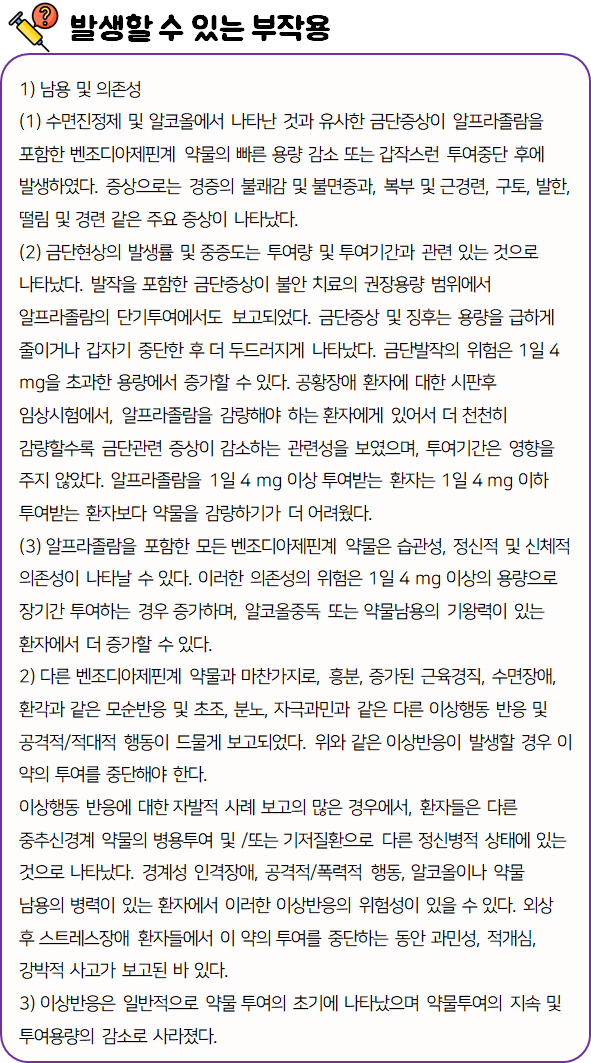 발생할 수 있는 부작용

1) 남용 및 의존성
(1) 수면진정제 및 알코올에서 나타난 것과 유사한 금단증상이 알프라졸람을 포함한 벤조디아제핀계 약물의 빠른 용량 감소 또는 갑작스런 투여중단 후에 발생하였다. 증상으로는 경증의 불쾌감 및 불면증과, 복부 및 근경련, 구토, 발한, 떨림 및 경련 같은 주요 증상이 나타났다.
(2) 금단현상의 발생률 및 중증도는 투여량 및 투여기간과 관련 있는 것으로 나타났다. 발작을 포함한 금단증상이 불안 치료의 권장용량 범위에서 알프라졸람의 단기투여에서도 보고되었다. 금단증상 및 징후는 용량을 급하게 줄이거나 갑자기 중단한 후 더 두드러지게 나타났다. 금단발작의 위험은 1일 4 mg을 초과한 용량에서 증가할 수 있다. 공황장애 환자에 대한 시판후 임상시험에서, 알프라졸람을 감량해야 하는 환자에게 있어서 더 천천히 감량할수록 금단관련 증상이 감소하는 관련성을 보였으며, 투여기간은 영향을 주지 않았다. 알프라졸람을 1일 4 mg 이상 투여받는 환자는 1일 4 mg 이하 투여받는 환자보다 약물을 감량하기가 더 어려웠다.
(3) 알프라졸람을 포함한 모든 벤조디아제핀계 약물은 습관성, 정신적 및 신체적 의존성이 나타날 수 있다. 이러한 의존성의 위험은 1일 4 mg 이상의 용량으로 장기간 투여하는 경우 증가하며, 알코올중독 또는 약물남용의 기왕력이 있는 환자에서 더 증가할 수 있다.
2) 다른 벤조디아제핀계 약물과 마찬가지로, 흥분, 증가된 근육경직, 수면장애, 환각과 같은 모순반응 및 초조, 분노, 자극과민과 같은 다른 이상행동 반응 및 공격적/적대적 행동이 드물게 보고되었다. 위와 같은 이상반응이 발생할 경우 이 약의 투여를 중단해야 한다.
이상행동 반응에 대한 자발적 사례 보고의 많은 경우에서, 환자들은 다른 중추신경계 약물의 병용투여 및 /또는 기저질환으로 다른 정신병적 상태에 있는 것으로 나타났다. 경계성 인격장애, 공격적/폭력적 행동, 알코올이나 약물 남용의 병력이 있는 환자에서 이러한 이상반응의 위험성이 있을 수 있다. 외상 후 스트레스장애 환자들에서 이 약의 투여를 중단하는 동안 과민성, 적개심, 강박적 사고가 보고된 바 있다.
3) 이상반응은 일반적으로 약물 투여의 초기에 나타났으며 약물투여의 지속 및 투여용량의 감소로 사라졌다.